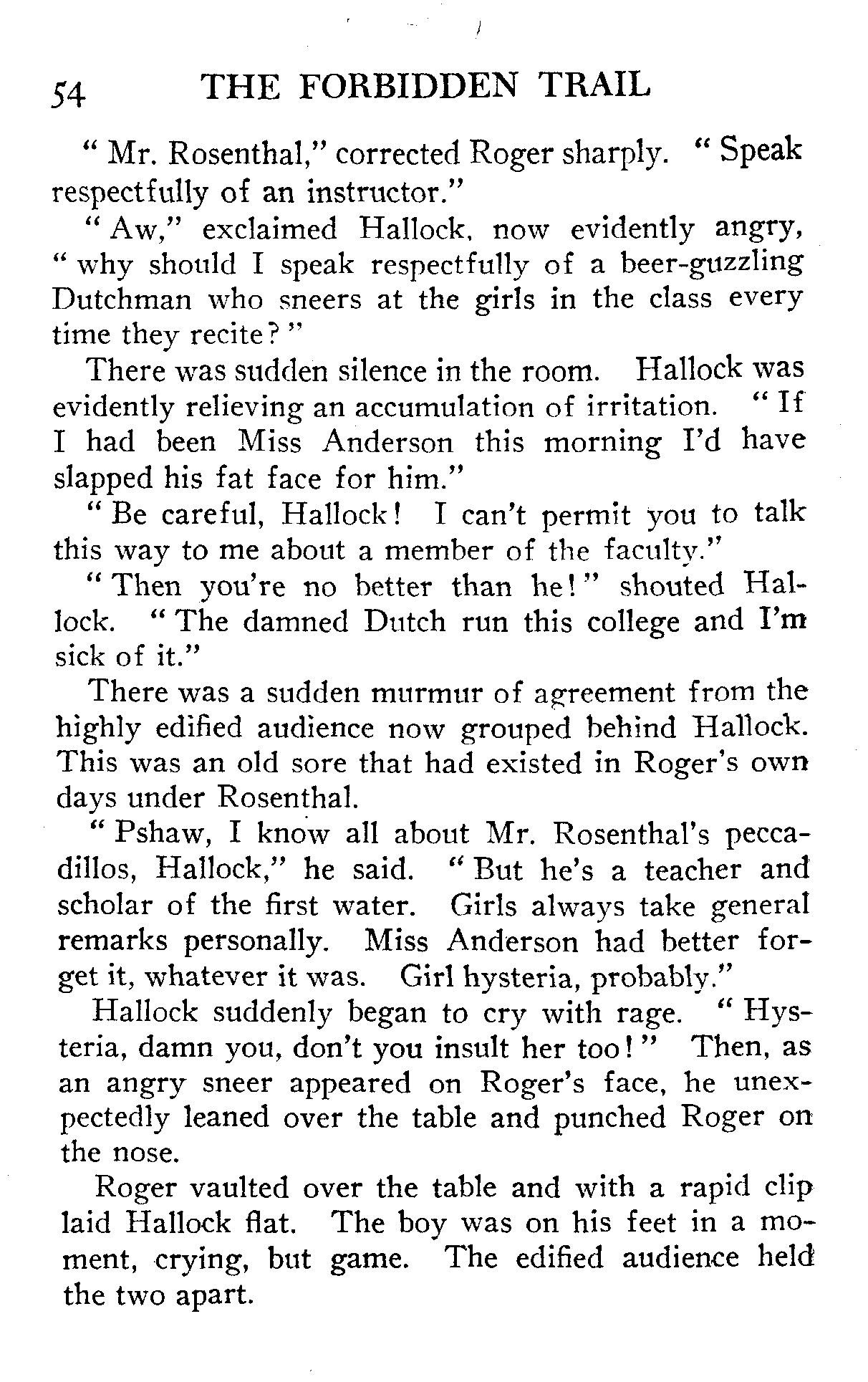 54 THE FORBIDDEN TRAIL

" Mr. Rosenthal," corrected Roger sharply. " Speak respectfully of an instructor."

" Aw," exclaimed Hallock, now evidently angry, " why should I speak respectfully of a beer-guzzling Dutchman who sneers at the girls in the class every time they recite? "

There was sudden silence in the room. Hallock was evidently relieving an accumulation of irritation. " If I had been Miss Anderson this morning I'd have slapped his fat face for him."

" Be careful, Hallock! I can't permit you to talk this way to me about a member of the faculty."

" Then you're no better than he! " shouted Hallock. " The damned Dutch run this college and I'm sick of it."

There was a sudden murmur of agreement from the highly edified audience now grouped behind Hallock. This was an old sore that had existed in Roger's own days under Rosenthal.

" Pshaw, I know all about Mr. Rosenthal's peccadillos, Hallock," he said. " But he's a teacher and scholar of the first water. Girls always take general remarks personally. Miss Anderson had better forget it, whatever it was. Girl hysteria, probably."

Hallock suddenly began to cry with rage. " Hysteria, damn you, don't you insult her too! " Then, as an angry sneer appeared on Roger's face, he unexpectedly leaned over the table and punched Roger on the nose.

Roger vaulted over the table and with a rapid clip laid Hallock flat. The boy was on his feet in a moment, crying, but game. The edified audience held the two apart.